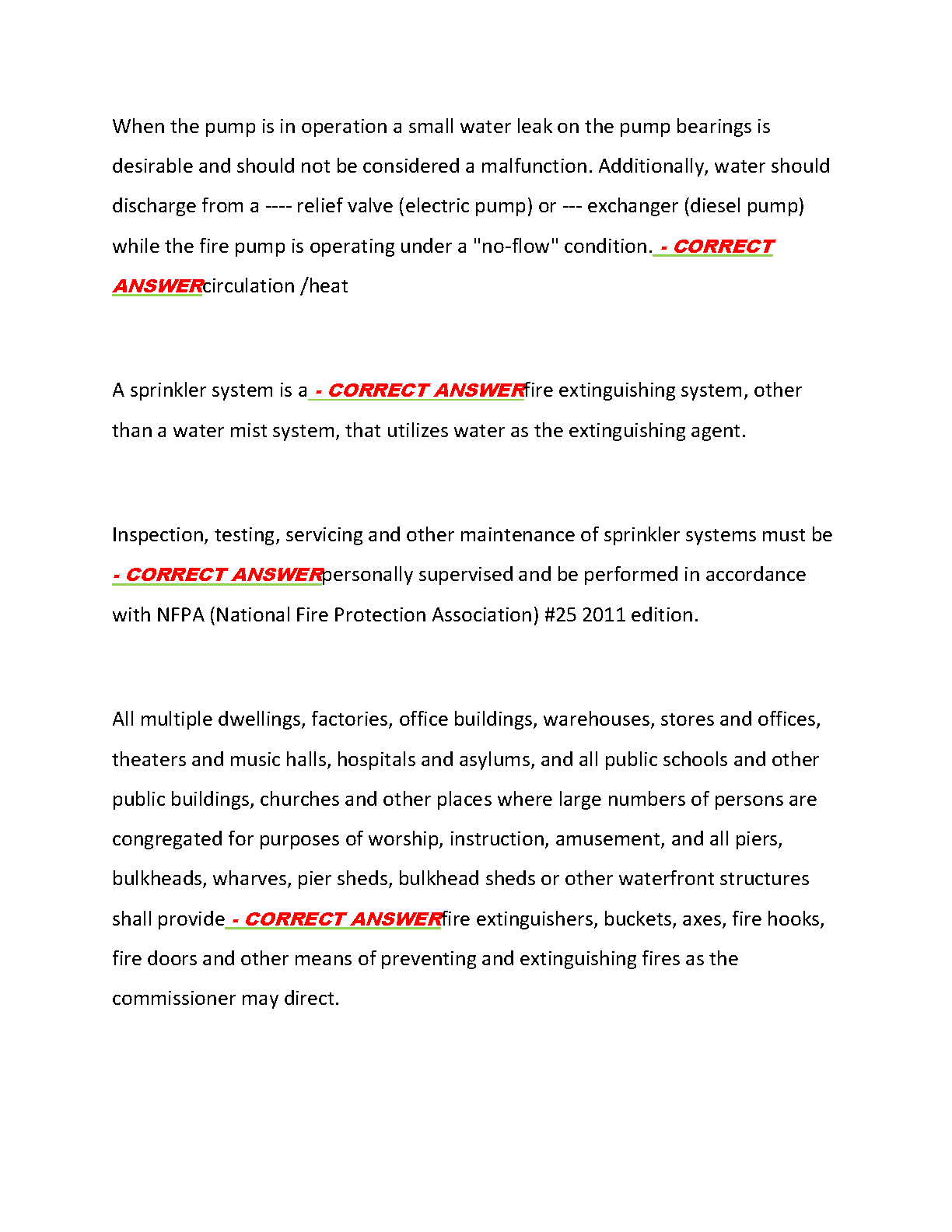 When the pump is in operation a small water leak on the pump bearings is desirable and should not be considered a malfunction. Additionally, water should discharge from a ---- relief valve (electric pump) or --- exchanger (diesel pump) while the fire pump is operating under a "no-flow" condition. - CORRECT ANSWERcirculation /heat

A sprinkler system is a - CORRECT ANSWERfire extinguishing system, other than a water mist system, that utilizes water as the extinguishing agent.

Inspection, testing, servicing and other maintenance of sprinkler systems must be - CORRECT ANSWERpersonally supervised and be performed in accordance with NFPA (National Fire Protection Association) #25 2011 edition.

All multiple dwellings, factories, office buildings, warehouses, stores and offices, theaters and music halls, hospitals and asylums, and all public schools and other public buildings, churches and other places where large numbers of persons are congregated for purposes of worship, instruction, amusement, and all piers, bulkheads, wharves, pier sheds, bulkhead sheds or other waterfront structures shall provide - CORRECT ANSWERfire extinguishers, buckets, axes, fire hooks, fire doors and other means of preventing and extinguishing fires as the commissioner may direct.